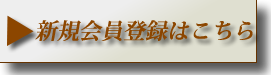 ▶新規会員登録はこちら